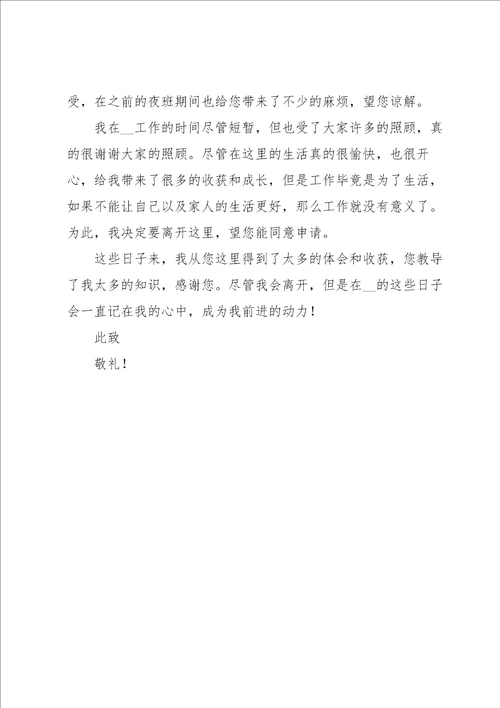 受，在之前的夜班期间也给您带来了不少的麻烦，望您谅解。

我在__工作的时间尽管短暂，但也受了大家许多的照顾，真的很谢谢大家的照顾。尽管在这里的生活真的很愉快，也很开心，给我带来了很多的收获和成长，但是工作毕竟是为了生活，如果不能让自己以及家人的生活更好，那么工作就没有意义了。为此，我决定要离开这里，望您能同意申请。

这些日子来，我从您这里得到了太多的体会和收获，您教导了我太多的知识，感谢您。尽管我会离开，但是在__的这些日子会一直记在我的心中，成为我前进的动力！

此致

敬礼！